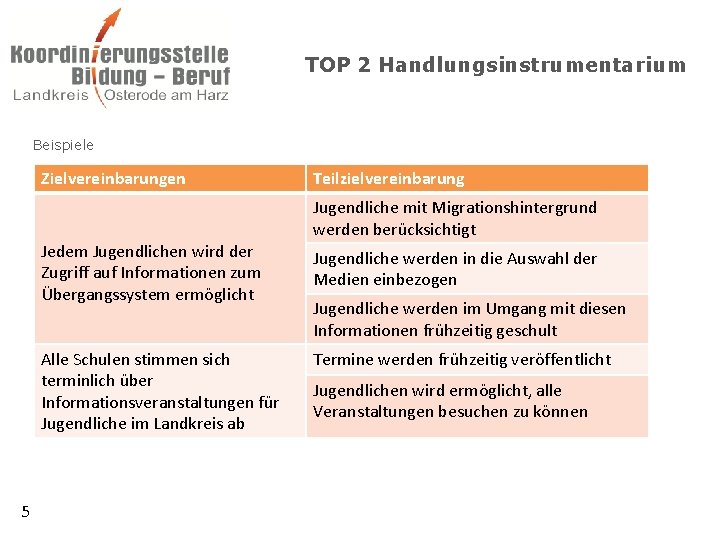 Koordinierungsstelle
Bildung – Beruf
Landkreis Osterode am Harz

TOP 2 Handlungsinstrumentarium

Beispiele

| Zielvereinbarungen | Teilzielvereinbarung |
|---|---|
| Jedem Jugendlichen wird der Zugriff auf Informationen zum Übergangssystem ermöglicht | Jugendliche mit Migrationshintergrund werden berücksichtigt |
| | Jugendliche werden in die Auswahl der Medien einbezogen |
| | Jugendliche werden im Umgang mit diesen Informationen frühzeitig geschult |
| Alle Schulen stimmen sich terminlich über Informationsveranstaltungen für Jugendliche im Landkreis ab | Termine werden frühzeitig veröffentlicht |
| | Jugendlichen wird ermöglicht, alle Veranstaltungen besuchen zu können |

5